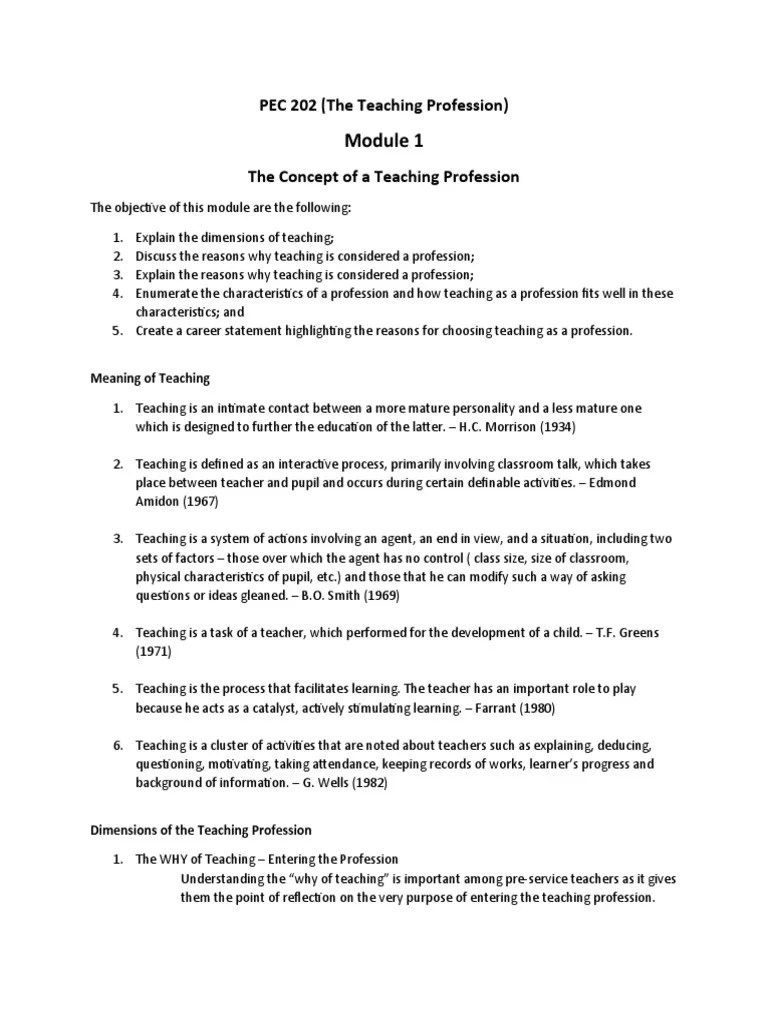 PEC 202 (The Teaching Profession)

Module 1

The Concept of a Teaching Profession

The objective of this module are the following:

1. Explain the dimensions of teaching;
2. Discuss the reasons why teaching is considered a profession;
3. Explain the reasons why teaching is considered a profession;
4. Enumerate the characteristics of a profession and how teaching as a profession fits well in these characteristics; and
5. Create a career statement highlighting the reasons for choosing teaching as a profession.

Meaning of Teaching

1. Teaching is an intimate contact between a more mature personality and a less mature one which is designed to further the education of the latter. – H.C. Morrison (1934)

2. Teaching is defined as an interactive process, primarily involving classroom talk, which takes place between teacher and pupil and occurs during certain definable activities. – Edmond Amidon (1967)

3. Teaching is a system of actions involving an agent, an end in view, and a situation, including two sets of factors – those over which the agent has no control ( class size, size of classroom, physical characteristics of pupil, etc.) and those that he can modify such a way of asking questions or ideas gleaned. – B.O. Smith (1969)

4. Teaching is a task of a teacher, which performed for the development of a child. – T.F. Greens (1971)

5. Teaching is the process that facilitates learning. The teacher has an important role to play because he acts as a catalyst, actively stimulating learning. – Farrant (1980)

6. Teaching is a cluster of activities that are noted about teachers such as explaining, deducing, questioning, motivating, taking attendance, keeping records of works, learner's progress and background of information. – G. Wells (1982)

Dimensions of the Teaching Profession

1. The WHY of Teaching – Entering the Profession
Understanding the "why of teaching" is important among pre-service teachers as it gives them the point of reflection on the very purpose of entering the teaching profession.